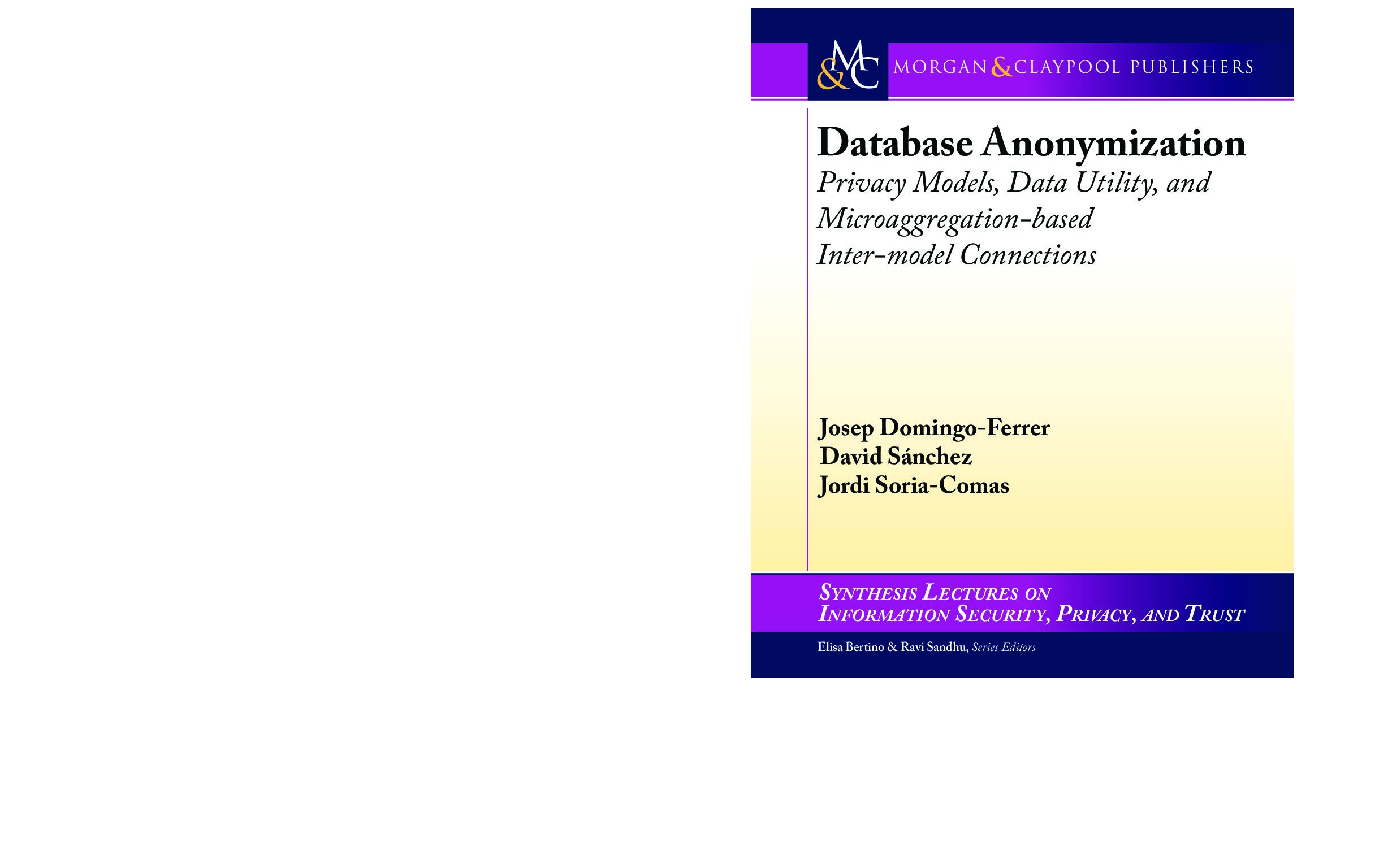 M&C MORGAN & CLAYPOOL PUBLISHERS

Database Anonymization

Privacy Models, Data Utility, and Microaggregation-based Inter-model Connections

Josep Domingo-Ferrer
David Sánchez
Jordi Soria-Comas

SYNTHESIS LECTURES ON INFORMATION SECURITY, PRIVACY, AND TRUST

Elisa Bertino & Ravi Sandhu, Series Editors